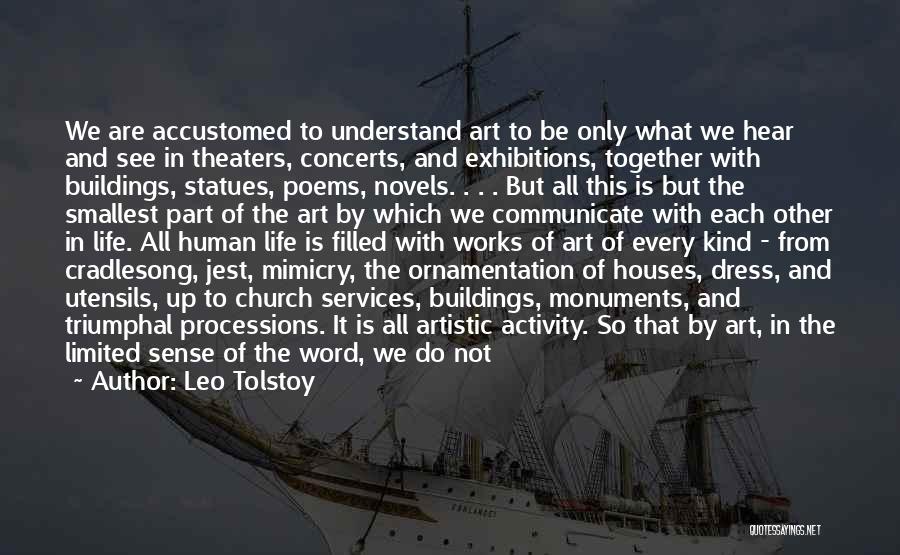 We are accustomed to understand art to be only what we hear and see in theaters, concerts, and exhibitions, together with buildings, statues, poems, novels. . . . But all this is but the smallest part of the art by which we communicate with each other in life. All human life is filled with works of art of every kind - from cradlesong, jest, mimicry, the ornamentation of houses, dress, and utensils, up to church services, buildings, monuments, and triumphal processions. It is all artistic activity. So that by art, in the limited sense of the word, we do not

~ Author: Leo Tolstoy

QUOTESSAYINGS.NET